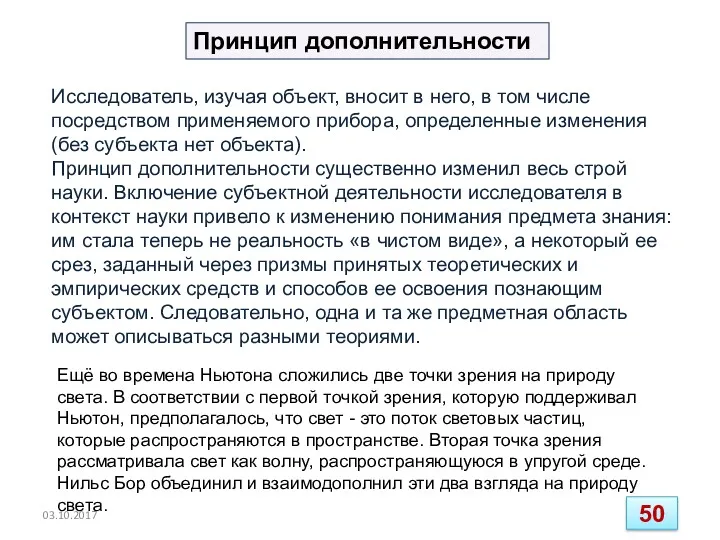 Принцип дополнительности

Исследователь, изучая объект, вносит в него, в том числе посредством применяемого прибора, определенные изменения (без субъекта нет объекта).
Принцип дополнительности существенно изменил весь строй науки. Включение субъектной деятельности исследователя в контекст науки привело к изменению понимания предмета знания: им стала теперь не реальность «в чистом виде», а некоторый ее срез, заданный через призмы принятых теоретических и эмпирических средств и способов ее освоения познающим субъектом. Следовательно, одна и та же предметная область может описываться разными теориями.

Ещё во времена Ньютона сложились две точки зрения на природу света. В соответствии с первой точкой зрения, которую поддерживал Ньютон, предполагалось, что свет - это поток световых частиц, которые распространяются в пространстве. Вторая точка зрения рассматривала свет как волну, распространяющуюся в упругой среде. Нильс Бор объединил и взаимодополнил эти два взгляда на природу света.

03.10.2017

50